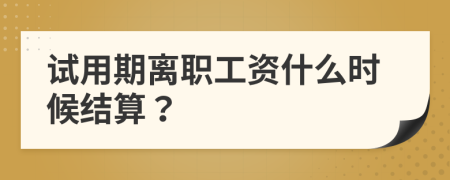 试用期离职工资什么时候结算？